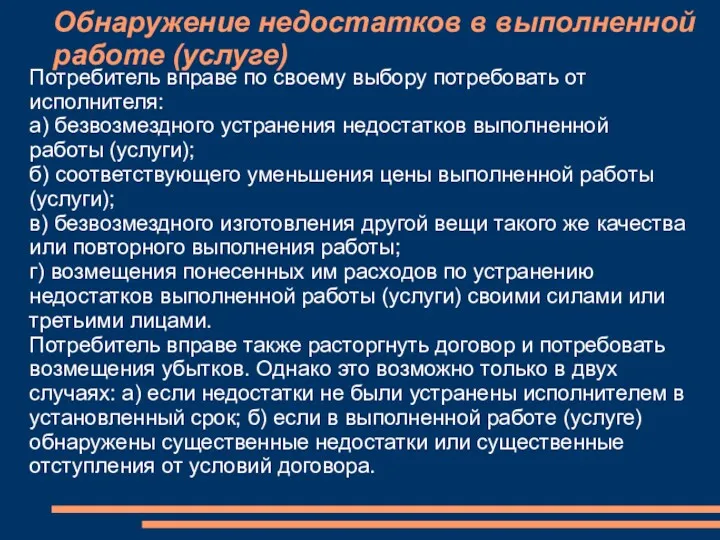 Обнаружение недостатков в выполненной работе (услуге)

Потребитель вправе по своему выбору потребовать от исполнителя:
а) безвозмездного устранения недостатков выполненной работы (услуги);
б) соответствующего уменьшения цены выполненной работы (услуги);
в) безвозмездного изготовления другой вещи такого же качества или повторного выполнения работы;
г) возмещения понесенных им расходов по устранению недостатков выполненной работы (услуги) своими силами или третьими лицами.
Потребитель вправе также расторгнуть договор и потребовать возмещения убытков. Однако это возможно только в двух случаях: а) если недостатки не были устранены исполнителем в установленный срок; б) если в выполненной работе (услуге) обнаружены существенные недостатки или существенные отступления от условий договора.